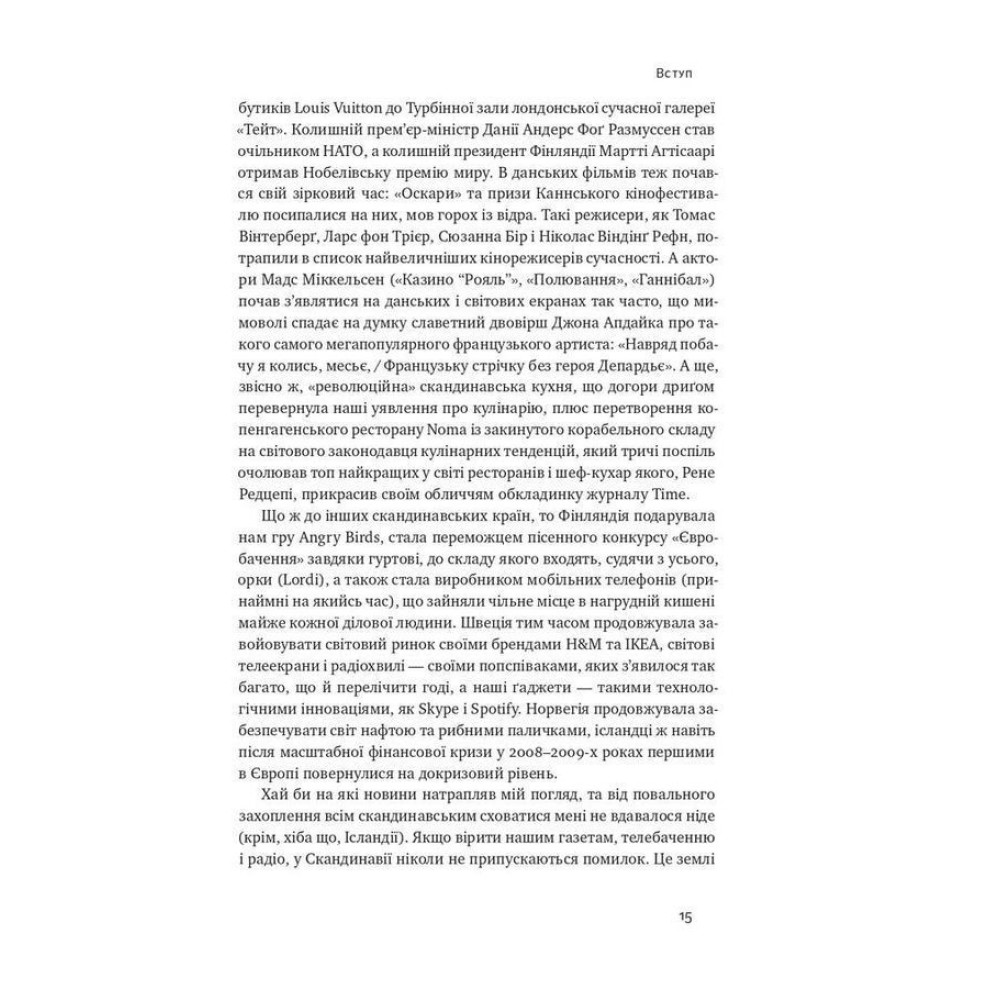 Вступ

бутиків Louis Vuitton до Турбінної зали лондонської сучасної галереї «Тейт». Колишній прем'єр-міністр Данії Андерс Фоґ Размуссен став очільником НАТО, а колишній президент Фінляндії Мартті Агтісаарі отримав Нобелівську премію миру. В данських фільмів теж почався свій зірковий час: «Оскари» та призи Каннського кінофестивалю посипалися на них, мов горох із відра. Такі режисери, як Томас Вінтерберґ, Ларс фон Трієр, Сюзанна Бір і Ніколас Віндінґ Рефн, потрапили в список найвеличніших кінорежисерів сучасності. А актори Мадс Міккельсен («Казино "Рояль"», «Полювання», «Ганнібал») почав з'являтися на данських і світових екранах так часто, що мимоволі спадає на думку славетний двовірш Джона Апдайка про такого самого мегапопулярного французького артиста: «Навряд побачу я колись, месьє, / Французьку стрічку без героя Депардьє». А ще, звісно ж, «революційна» скандинавська кухня, що догори дриґом перевернула наші уявлення про кулінарію, плюс перетворення копенгагенського ресторану Noma із закинутого корабельного складу на світового законодавця кулінарних тенденцій, який тричі поспіль очолював топ найкращих у світі ресторанів і шеф-кухар якого, Рене Редцепі, прикрасив своїм обличчям обкладинку журналу Time.

Що ж до інших скандинавських країн, то Фінляндія подарувала нам гру Angry Birds, стала переможцем пісенного конкурсу «Євробачення» завдяки гуртові, до складу якого входять, судячи з усього, орки (Lordi), а також стала виробником мобільних телефонів (принаймні на якийсь час), що зайняли чільне місце в нагрудній кишені майже кожної ділової людини. Швеція тим часом продовжувала завойовувати світовий ринок своїми брендами H&M та IKEA, світові телеекрани і радіохвилі — своїми попспіваками, яких з'явилося так багато, що й перелічити годі, а наші ґаджети — такими технологічними інноваціями, як Skype і Spotify. Норвегія продовжувала забезпечувати світ нафтою та рибними паличками, ісландці ж навіть після масштабної фінансової кризи у 2008–2009-х роках першими в Європі повернулися на докризовий рівень.

Хай би на які новини натрапляв мій погляд, та від повального захоплення всім скандинавським сховатися мені не вдавалося ніде (крім, хіба що, Ісландії). Якщо вірити нашим газетам, телебаченню і радіо, у Скандинавії ніколи не припускаються помилок. Це землі

15